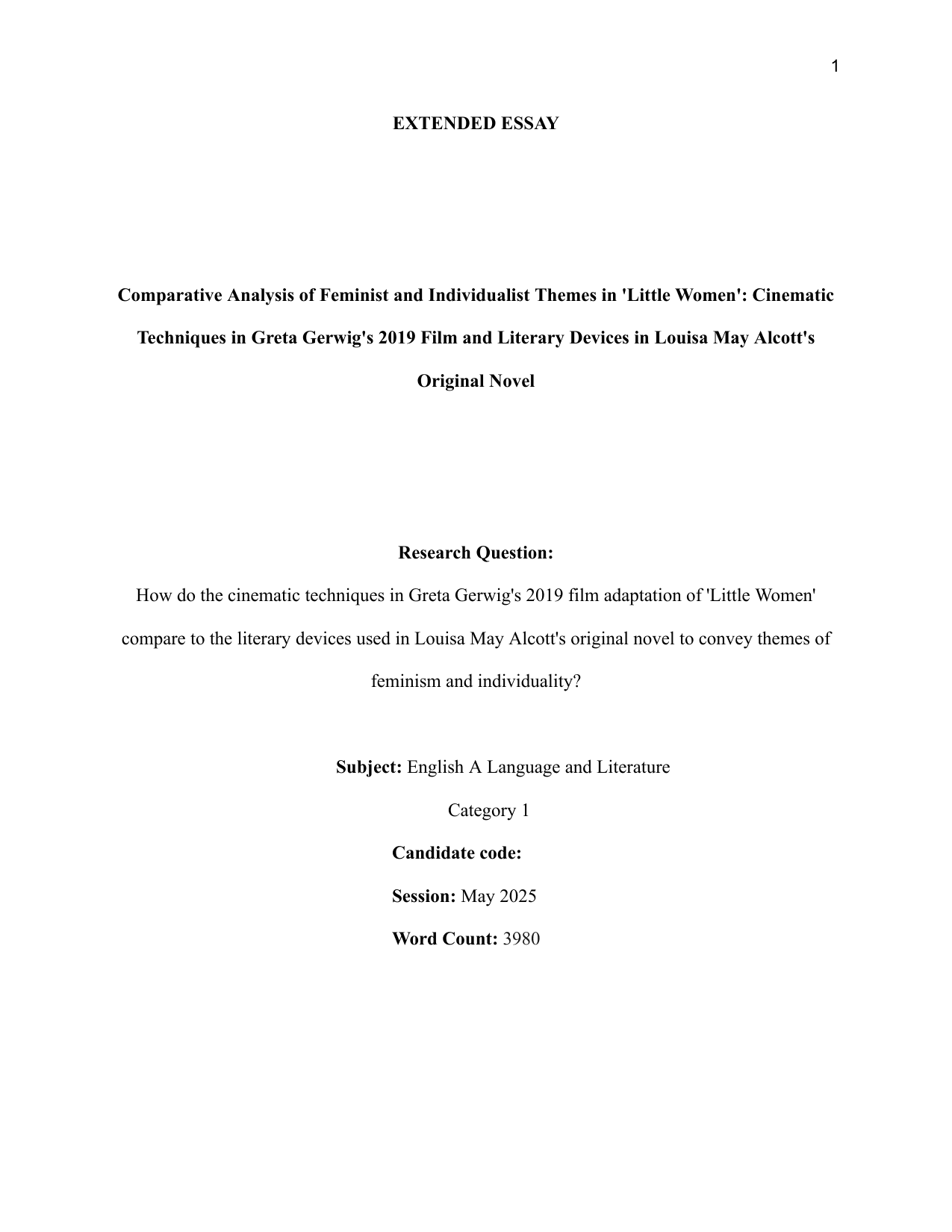 1

EXTENDED ESSAY

Comparative Analysis of Feminist and Individualist Themes in 'Little Women': Cinematic Techniques in Greta Gerwig's 2019 Film and Literary Devices in Louisa May Alcott's Original Novel

Research Question:

How do the cinematic techniques in Greta Gerwig's 2019 film adaptation of 'Little Women' compare to the literary devices used in Louisa May Alcott's original novel to convey themes of feminism and individuality?

Subject: English A Language and Literature

Category 1

Candidate code:

Session: May 2025

Word Count: 3980